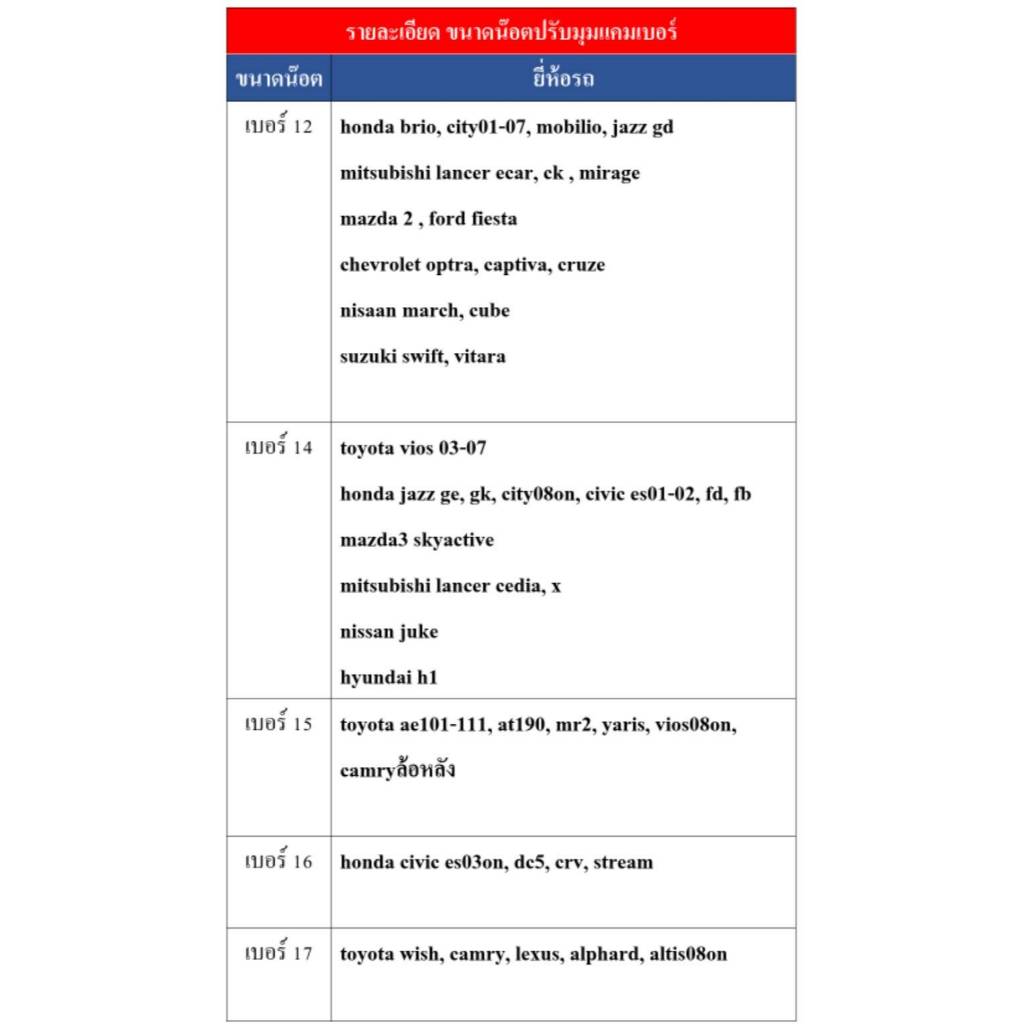 รายละเอียด ขนาดน็อตปรับมุมแคมเบอร์

| ขนาดน็อต | ยี่ห้อรถ |
|---|---|
| เบอร์ 12 | honda brio, city01-07, mobilio, jazz gd<br>mitsubishi lancer ecar, ck , mirage<br>mazda 2 , ford fiesta<br>chevrolet optra, captiva, cruze<br>nisaan march, cube<br>suzuki swift, vitara |
| เบอร์ 14 | toyota vios 03-07<br>honda jazz ge, gk, city08on, civic es01-02, fd, fb<br>mazda3 skyactive<br>mitsubishi lancer cedia, x<br>nissan juke<br>hyundai h1 |
| เบอร์ 15 | toyota ae101-111, at190, mr2, yaris, vios08on, camryล้อหลัง |
| เบอร์ 16 | honda civic es03on, dc5, crv, stream |
| เบอร์ 17 | toyota wish, camry, lexus, alphard, altis08on |